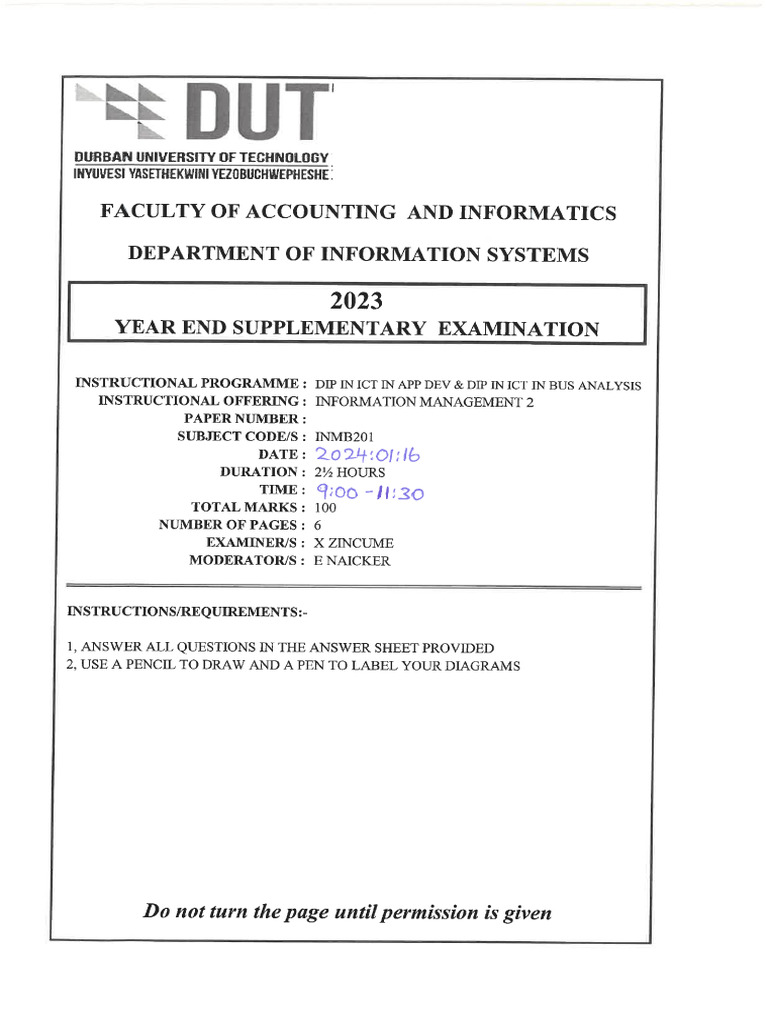 DUT

DURBAN UNIVERSITY OF TECHNOLOGY
INYUVESI YASETHEKWINI YEZOBUCHWEPHESHE

FACULTY OF ACCOUNTING AND INFORMATICS

DEPARTMENT OF INFORMATION SYSTEMS

2023
YEAR END SUPPLEMENTARY EXAMINATION

INSTRUCTIONAL PROGRAMME : DIP IN ICT IN APP DEV & DIP IN ICT IN BUS ANALYSIS
INSTRUCTIONAL OFFERING : INFORMATION MANAGEMENT 2
PAPER NUMBER :
SUBJECT CODE/S : INMB201
DATE : 2024:01:16
DURATION : 2½ HOURS
TIME : 9:00 - 11:30
TOTAL MARKS : 100
NUMBER OF PAGES : 6
EXAMINER/S : X ZINCUME
MODERATOR/S : E NAICKER

INSTRUCTIONS/REQUIREMENTS:-

1, ANSWER ALL QUESTIONS IN THE ANSWER SHEET PROVIDED
2, USE A PENCIL TO DRAW AND A PEN TO LABEL YOUR DIAGRAMS

Do not turn the page until permission is given